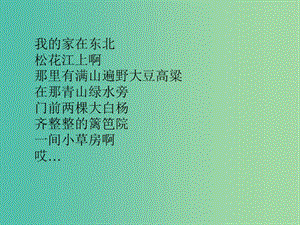 我的家在东北
松花江上啊
那里有满山遍野大豆高粱
在那青山绿水旁
门前两棵大白杨
齐整整的篱笆院
一间小草房啊
哎…